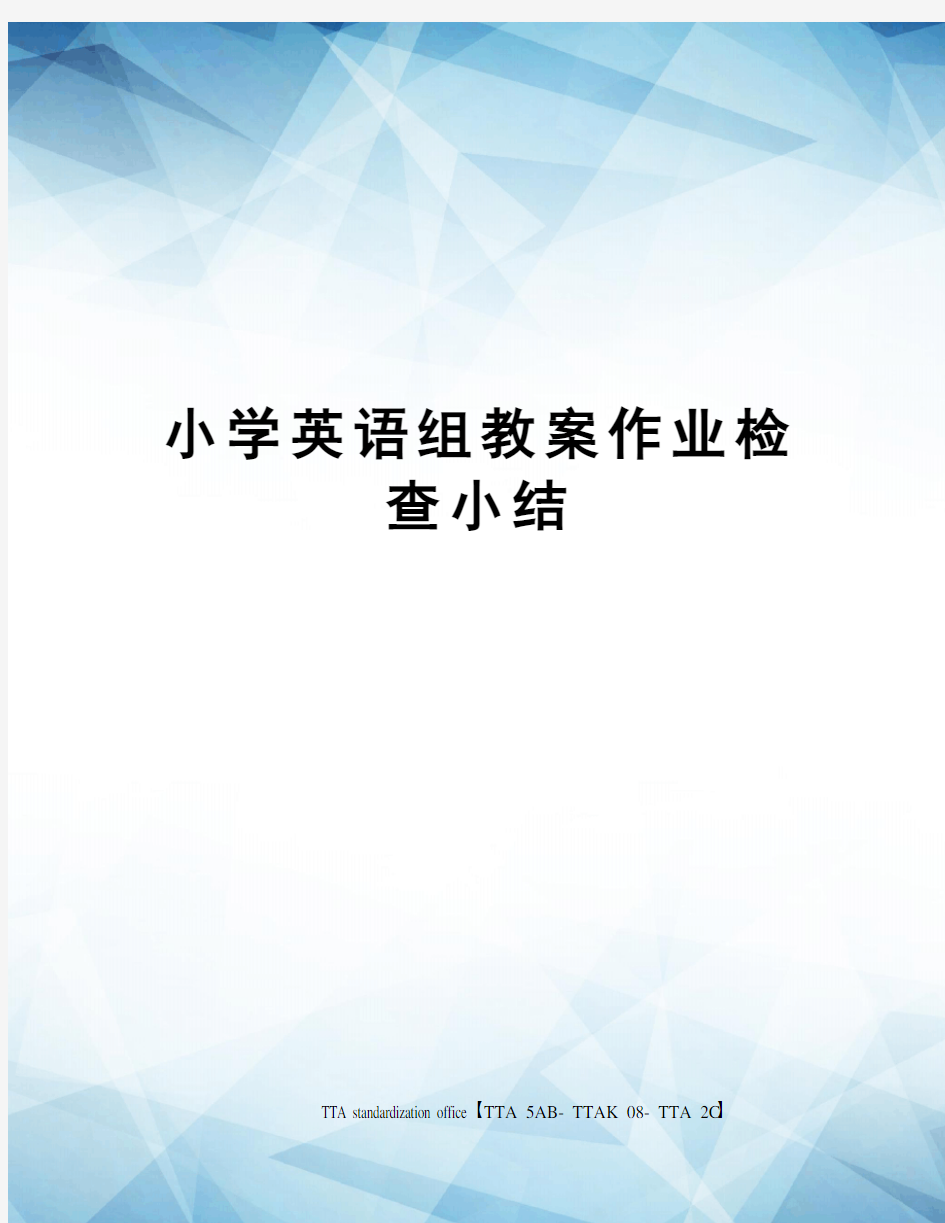 小学英语组教案作业检查小结

TTA standardization office【TTA 5AB- TTAK 08- TTA 2C】